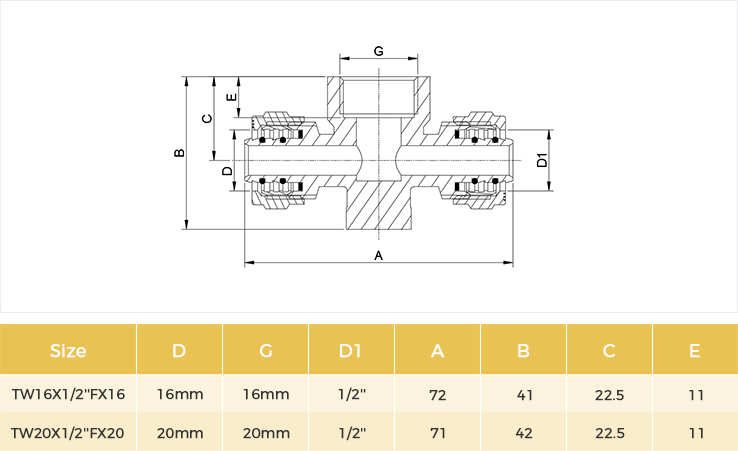 G

E

C

B

D

D1

A

| Size | D | G | D1 | A | B | C | E |
|---|---|---|---|---|---|---|---|
| TW16X1/2"FX16 | 16mm | 16mm | 1/2" | 72 | 41 | 22.5 | 11 |
| TW20X1/2"FX20 | 20mm | 20mm | 1/2" | 71 | 42 | 22.5 | 11 |